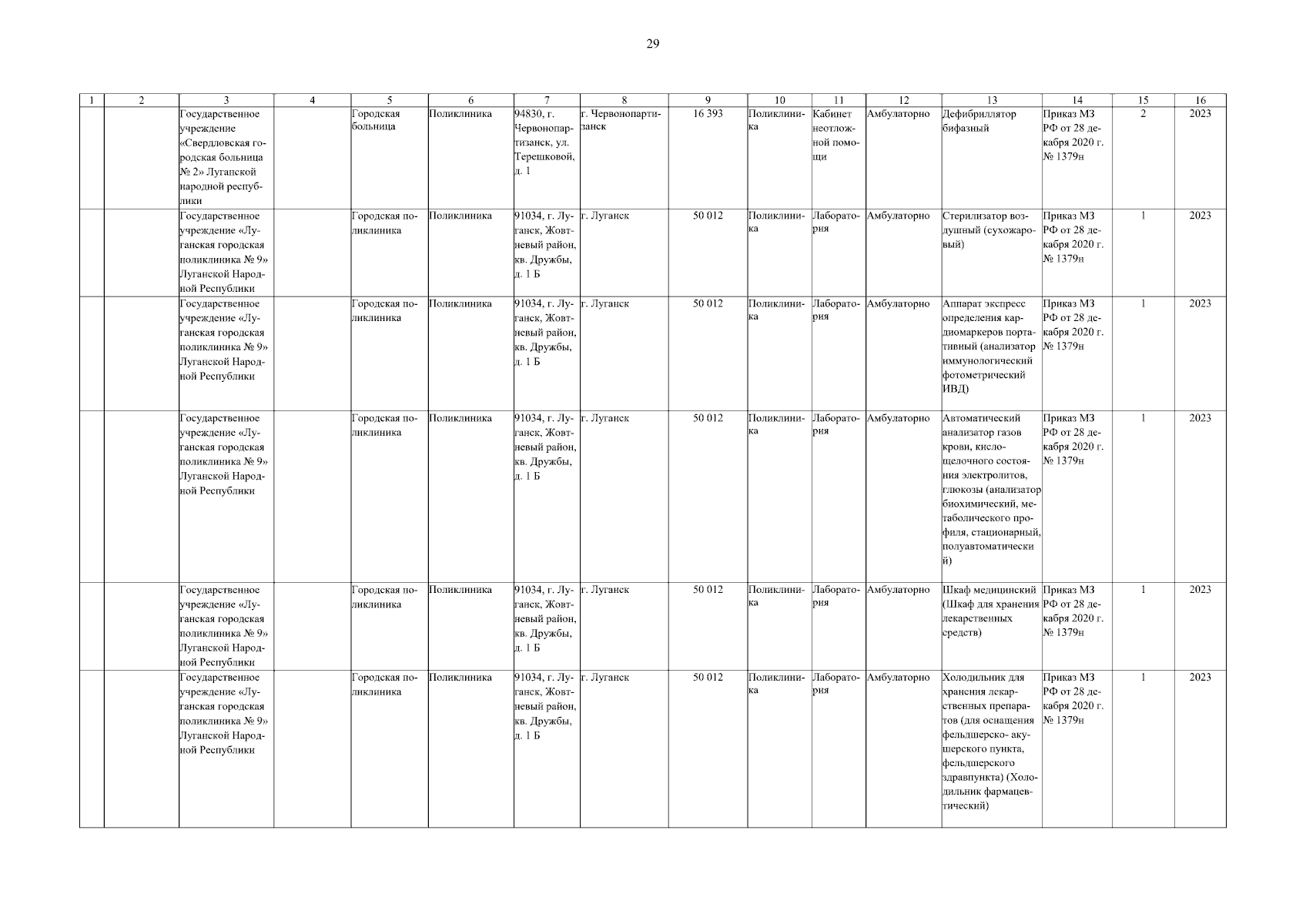 29

| 1 | 2 | 3 | 4 | 5 | 6 | 7 | 8 | 9 | 10 | 11 | 12 | 13 | 14 | 15 | 16 |
|---|---|---|---|---|---|---|---|---|---|---|---|---|---|---|---|
| | | Государственное учреждение «Свердловская городская больница № 2» Луганской народной республики | | Городская больница | Поликлиника | 94830, г. Червонопартизанск, ул. Терешковой, д. 1 | г. Червонопартизанск | 16 393 | Поликлиника | Кабинет неотложной помощи | Амбулаторно | Дефибриллятор бифазный | Приказ МЗ РФ от 28 декабря 2020 г. № 1379н | 2 | 2023 |
| | | Государственное учреждение «Луганская городская поликлиника № 9» Луганской Народной Республики | | Городская поликлиника | Поликлиника | 91034, г. Луганск, Жовтневый район, кв. Дружбы, д. 1 Б | г. Луганск | 50 012 | Поликлиника | Лаборатория | Амбулаторно | Стерилизатор воздушный (сухожаровый) | Приказ МЗ РФ от 28 декабря 2020 г. № 1379н | 1 | 2023 |
| | | Государственное учреждение «Луганская городская поликлиника № 9» Луганской Народной Республики | | Городская поликлиника | Поликлиника | 91034, г. Луганск, Жовтневый район, кв. Дружбы, д. 1 Б | г. Луганск | 50 012 | Поликлиника | Лаборатория | Амбулаторно | Аппарат экспресс определения кардиомаркеров портативный (анализатор иммунологический фотометрический ИВД) | Приказ МЗ РФ от 28 декабря 2020 г. № 1379н | 1 | 2023 |
| | | Государственное учреждение «Луганская городская поликлиника № 9» Луганской Народной Республики | | Городская поликлиника | Поликлиника | 91034, г. Луганск, Жовтневый район, кв. Дружбы, д. 1 Б | г. Луганск | 50 012 | Поликлиника | Лаборатория | Амбулаторно | Автоматический анализатор газов крови, кислощелочного состояния электролитов, глюкозы (анализатор биохимический, метаболического профиля, стационарный, полуавтоматический) | Приказ МЗ РФ от 28 декабря 2020 г. № 1379н | 1 | 2023 |
| | | Государственное учреждение «Луганская городская поликлиника № 9» Луганской Народной Республики | | Городская поликлиника | Поликлиника | 91034, г. Луганск, Жовтневый район, кв. Дружбы, д. 1 Б | г. Луганск | 50 012 | Поликлиника | Лаборатория | Амбулаторно | Шкаф медицинский (Шкаф для хранения лекарственных средств) | Приказ МЗ РФ от 28 декабря 2020 г. № 1379н | 1 | 2023 |
| | | Государственное учреждение «Луганская городская поликлиника № 9» Луганской Народной Республики | | Городская поликлиника | Поликлиника | 91034, г. Луганск, Жовтневый район, кв. Дружбы, д. 1 Б | г. Луганск | 50 012 | Поликлиника | Лаборатория | Амбулаторно | Холодильник для хранения лекарственных препаратов (для оснащения фельдшерско- акушерского пункта, фельдшерского здравпункта) (Холодильник фармацевтический) | Приказ МЗ РФ от 28 декабря 2020 г. № 1379н | 1 | 2023 |